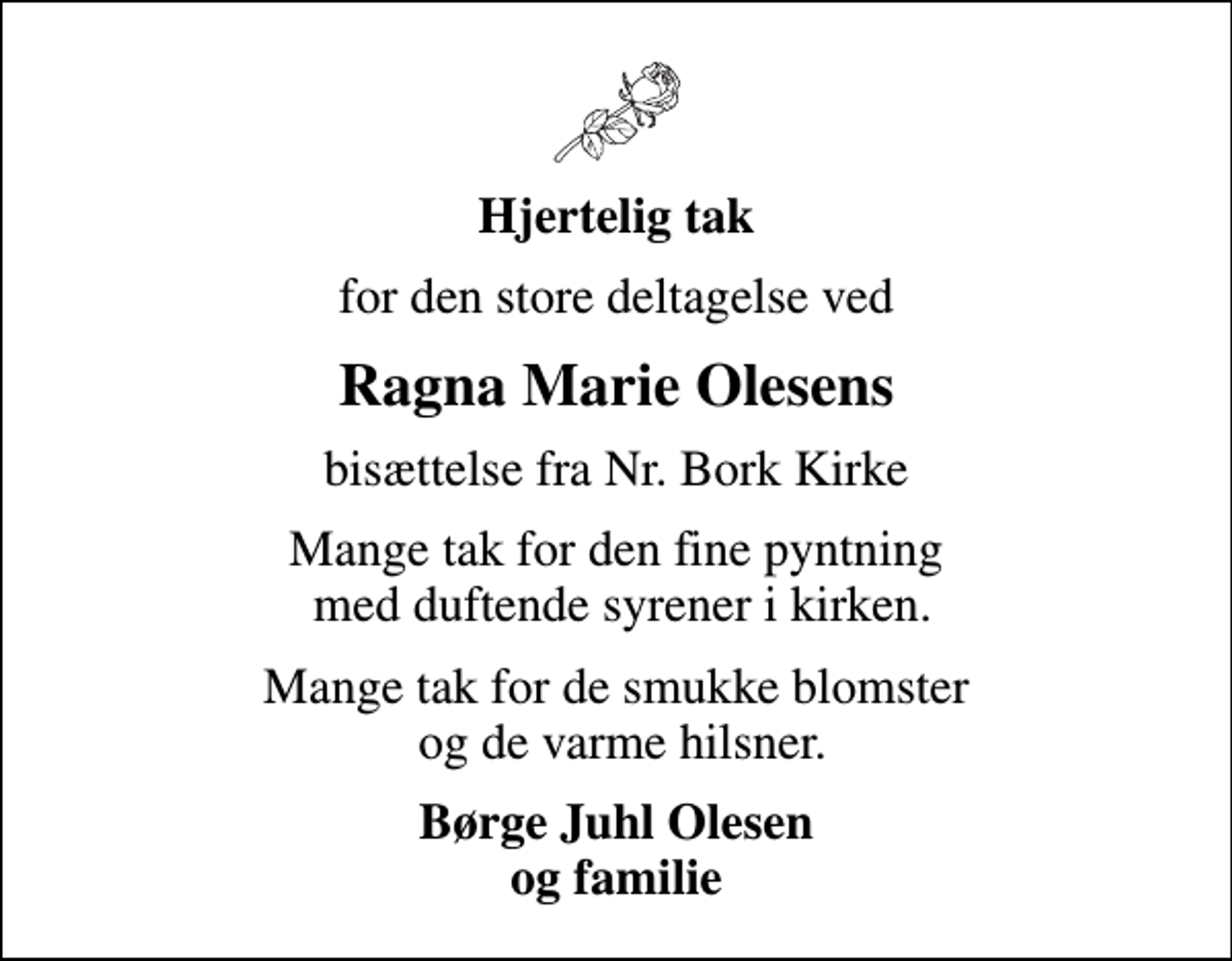 Hjertelig tak

for den store deltagelse ved

Ragna Marie Olesens

bisættelse fra Nr. Bork Kirke

Mange tak for den fine pyntning med duftende syrener i kirken.

Mange tak for de smukke blomster og de varme hilsner.

Børge Juhl Olesen
og familie